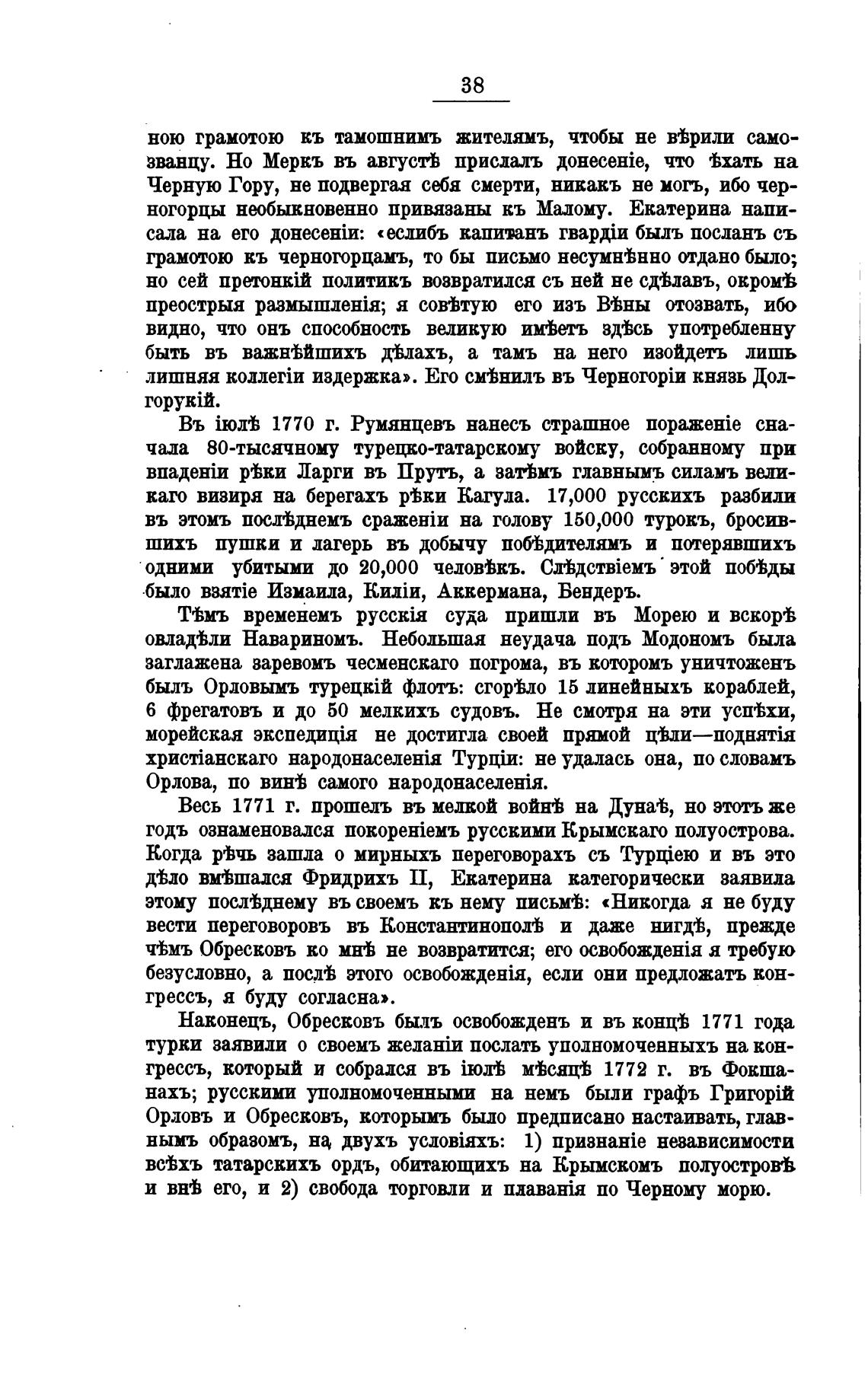 38

ною грамотою къ тамошнимъ жителямъ, чтобы не вѣрили самозванцу. Но Меркъ въ августѣ прислалъ донесеніе, что ѣхать на Черную Гору, не подвергая себя смерти, никакъ не могъ, ибо черногорцы необыкновенно привязаны къ Малому. Екатерина написала на его донесеніи: «еслибъ капитанъ гвардіи былъ посланъ съ грамотою къ черногорцамъ, то бы письмо несумнѣнно отдано было; но сей претонкій политикъ возвратился съ ней не сдѣлавъ, окромѣ преострыя размышленія; я совѣтую его изъ Вѣны отозвать, ибо видно, что онъ способность великую имѣетъ здѣсь употребленну быть въ важнѣйшихъ дѣлахъ, а тамъ на него изойдетъ лишь лишняя коллегіи издержка». Его смѣнилъ въ Черногоріи князь Долгорукій.

Въ іюлѣ 1770 г. Румянцевъ нанесъ страшное пораженіе сначала 80-тысячному турецко-татарскому войску, собранному при впаденіи рѣки Ларги въ Прутъ, а затѣмъ главнымъ силамъ великаго визиря на берегахъ рѣки Кагула. 17,000 русскихъ разбили въ этомъ послѣднемъ сраженіи на голову 150,000 турокъ, бросившихъ пушки и лагерь въ добычу побѣдителямъ и потерявшихъ одними убитыми до 20,000 человѣкъ. Слѣдствіемъ этой побѣды было взятіе Измаила, Киліи, Аккермана, Бендеръ.

Тѣмъ временемъ русскія суда пришли въ Морею и вскорѣ овладѣли Навариномъ. Небольшая неудача подъ Модономъ была заглажена заревомъ чесменскаго погрома, въ которомъ уничтоженъ былъ Орловымъ турецкій флотъ: сгорѣло 15 линейныхъ кораблей, 6 фрегатовъ и до 50 мелкихъ судовъ. Не смотря на эти успѣхи, морейская экспедиція не достигла своей прямой цѣли—поднятія христіанскаго народонаселенія Турціи: не удалась она, по словамъ Орлова, по винѣ самого народонаселенія.

Весь 1771 г. прошелъ въ мелкой войнѣ на Дунаѣ, но этотъ же годъ ознаменовался покореніемъ русскими Крымскаго полуострова. Когда рѣчь зашла о мирныхъ переговорахъ съ Турціею и въ это дѣло вмѣшался Фридрихъ II, Екатерина категорически заявила этому послѣднему въ своемъ къ нему письмѣ: «Никогда я не буду вести переговоровъ въ Константинополѣ и даже нигдѣ, прежде чѣмъ Обресковъ ко мнѣ не возвратится; его освобожденія я требую безусловно, а послѣ этого освобожденія, если они предложатъ конгрессъ, я буду согласна».

Наконецъ, Обресковъ былъ освобожденъ и въ концѣ 1771 года турки заявили о своемъ желаніи послать уполномоченныхъ на конгрессъ, который и собрался въ іюлѣ мѣсяцѣ 1772 г. въ Фокшанахъ; русскими уполномоченными на немъ были графъ Григорій Орловъ и Обресковъ, которымъ было предписано настаивать, главнымъ образомъ, на двухъ условіяхъ: 1) признаніе независимости всѣхъ татарскихъ ордъ, обитающихъ на Крымскомъ полуостровѣ и внѣ его, и 2) свобода торговли и плаванія по Черному морю.